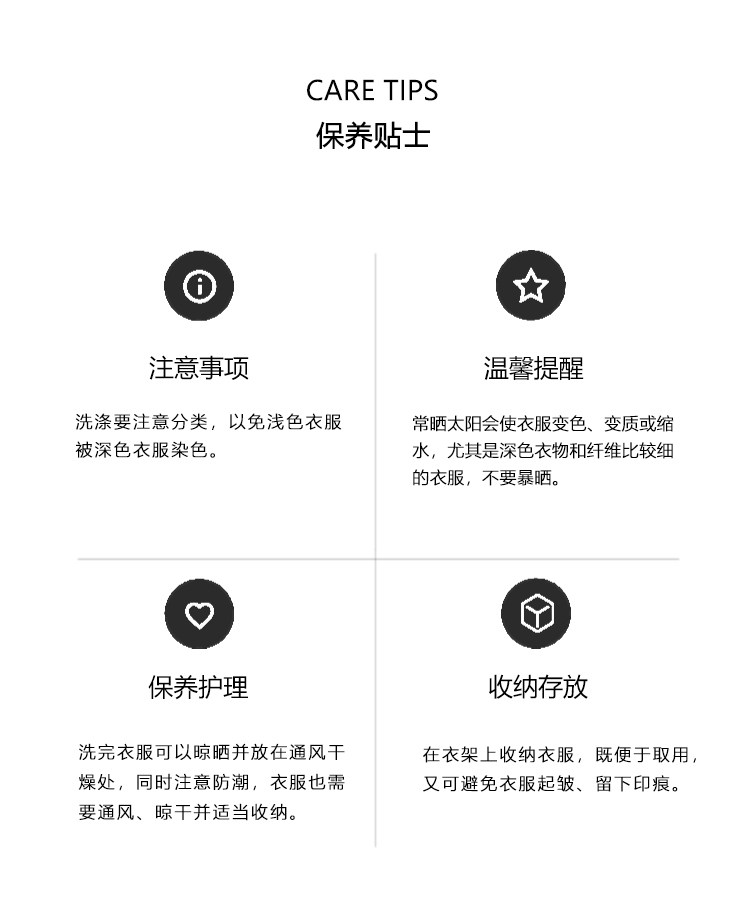 CARE TIPS
保养贴士

注意事项

洗涤要注意分类，以免浅色衣服被深色衣服染色。

温馨提醒

常晒太阳会使衣服变色、变质或缩水，尤其是深色衣物和纤维比较细的衣服，不要暴晒。

保养护理

洗完衣服可以晾晒并放在通风干燥处，同时注意防潮，衣服也需要通风、晾干并适当收纳。

收纳存放

在衣架上收纳衣服，既便于取用，又可避免衣服起皱、留下印痕。